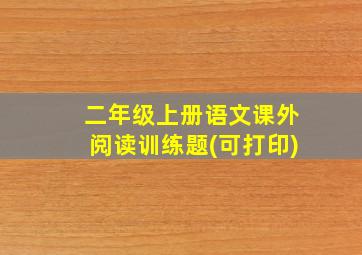 二年级上册语文课外阅读训练题(可打印)